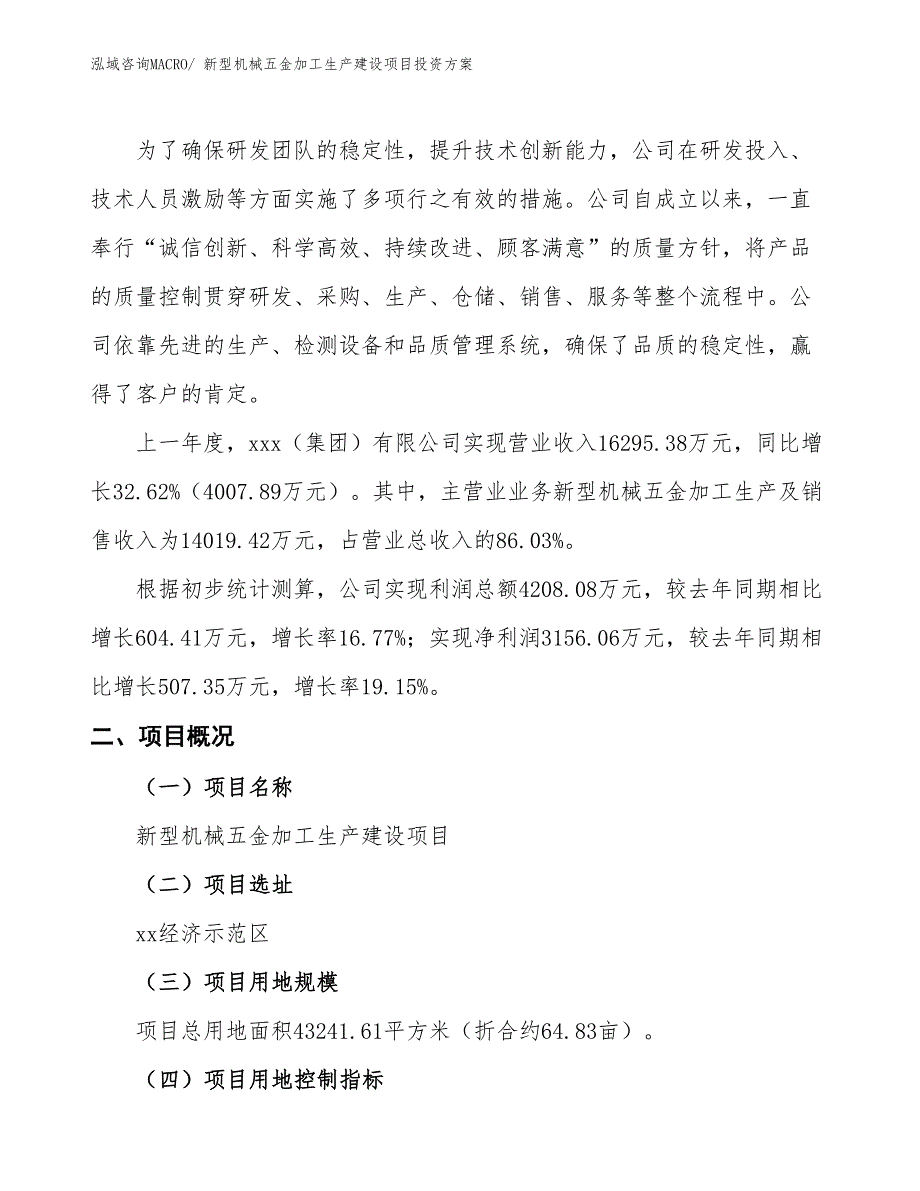 泓域咨询MACRO/ 新型机械五金加工生产建设项目投资方案

为了确保研发团队的稳定性，提升技术创新能力，公司在研发投入、技术人员激励等方面实施了多项行之有效的措施。公司自成立以来，一直奉行“诚信创新、科学高效、持续改进、顾客满意”的质量方针，将产品的质量控制贯穿研发、采购、生产、仓储、销售、服务等整个流程中。公司依靠先进的生产、检测设备和品质管理系统，确保了品质的稳定性，赢得了客户的肯定。

上一年度，xxx（集团）有限公司实现营业收入16295.38万元，同比增长32.62%（4007.89万元）。其中，主营业业务新型机械五金加工生产及销售收入为14019.42万元，占营业总收入的86.03%。

根据初步统计测算，公司实现利润总额4208.08万元，较去年同期相比增长604.41万元，增长率16.77%；实现净利润3156.06万元，较去年同期相比增长507.35万元，增长率19.15%。

二、项目概况

（一）项目名称

新型机械五金加工生产建设项目

（二）项目选址

xx经济示范区

（三）项目用地规模

项目总用地面积43241.61平方米（折合约64.83亩）。

（四）项目用地控制指标